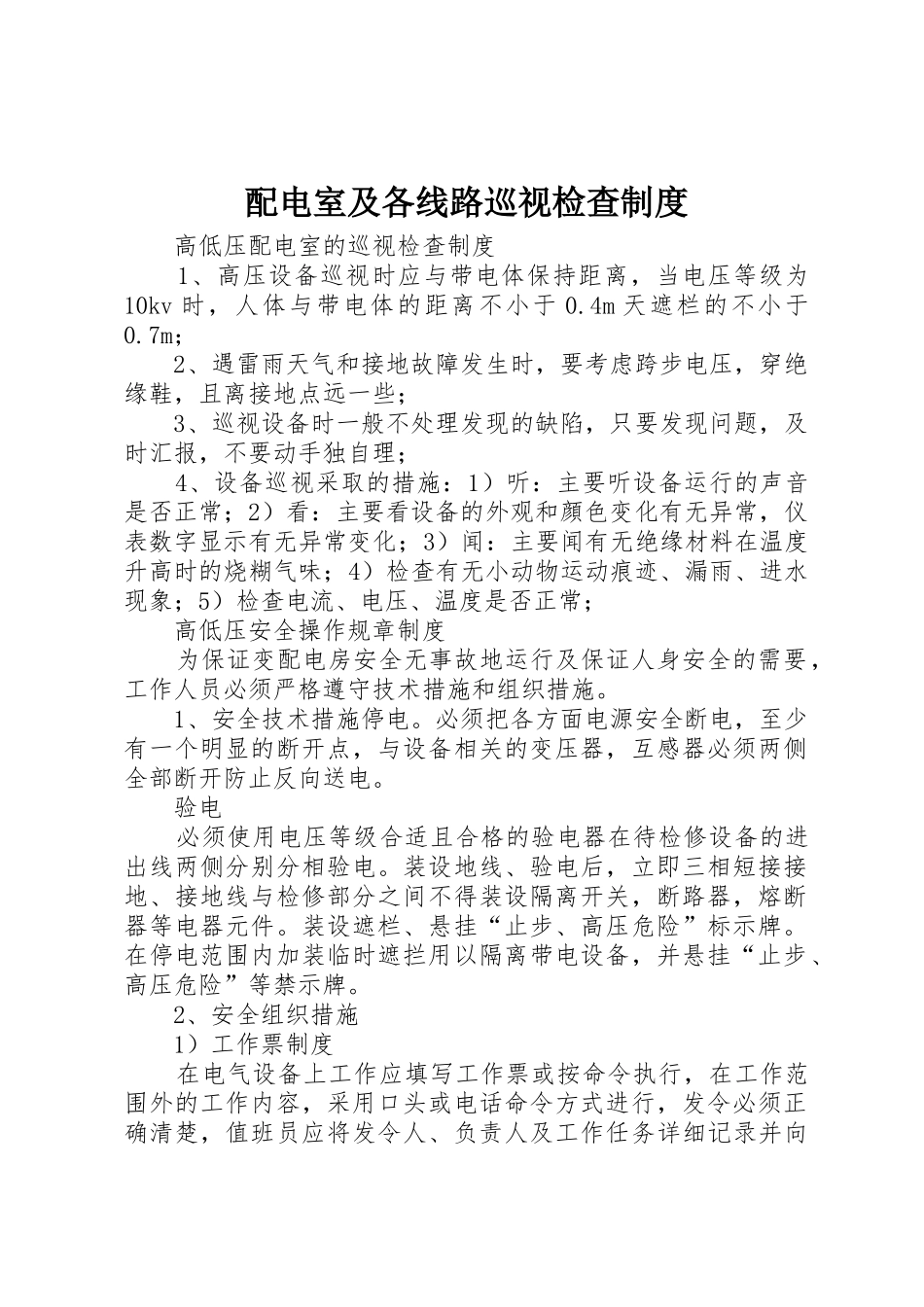 配电室及各线路巡视检查制度

高低压配电室的巡视检查制度

1、高压设备巡视时应与带电体保持距离，当电压等级为10kv时，人体与带电体的距离不小于0.4m天遮栏的不小于0.7m；

2、遇雷雨天气和接地故障发生时，要考虑跨步电压，穿绝缘鞋，且离接地点远一些；

3、巡视设备时一般不处理发现的缺陷，只要发现问题，及时汇报，不要动手独自理；

4、设备巡视采取的措施：1）听：主要听设备运行的声音是否正常；2）看：主要看设备的外观和颜色变化有无异常，仪表数字显示有无异常变化；3）闻：主要闻有无绝缘材料在温度升高时的烧糊气味；4）检查有无小动物运动痕迹、漏雨、进水现象；5）检查电流、电压、温度是否正常；

高低压安全操作规章制度

为保证变配电房安全无事故地运行及保证人身安全的需要，工作人员必须严格遵守技术措施和组织措施。

1、安全技术措施停电。必须把各方面电源安全断电，至少有一个明显的断开点，与设备相关的变压器，互感器必须两侧全部断开防止反向送电。

验电

必须使用电压等级合适且合格的验电器在待检修设备的进出线两侧分别分相验电。装设地线、验电后，立即三相短接接地、接地线与检修部分之间不得装设隔离开关，断路器，熔断器等电器元件。装设遮栏、悬挂“止步、高压危险”标示牌。在停电范围内加装临时遮拦用以隔离带电设备，并悬挂“止步、高压危险”等禁示牌。

2、安全组织措施

1）工作票制度

在电气设备上工作应填写工作票或按命令执行，在工作范围外的工作内容，采用口头或电话命令方式进行，发令必须正确清楚，值班员应将发令人、负责人及工作任务详细记录并向